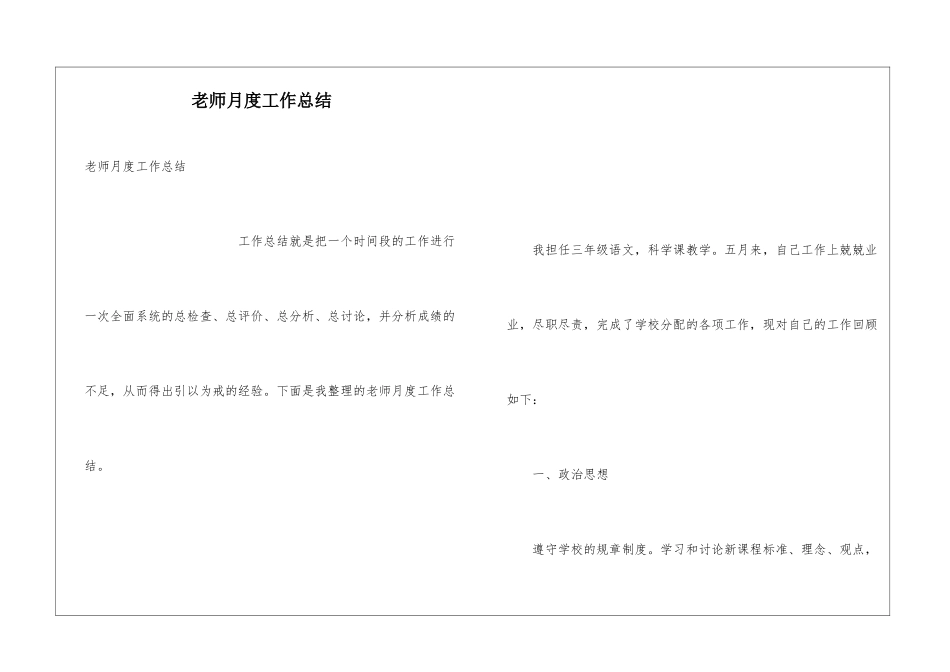 老师月度工作总结

老师月度工作总结

工作总结就是把一个时间段的工作进行一次全面系统的总检查、总评价、总分析、总讨论，并分析成绩的不足，从而得出引以为戒的经验。下面是我整理的老师月度工作总结。

我担任三年级语文，科学课教学。五月来，自己工作上兢兢业业，尽职尽责，完成了学校分配的各项工作，现对自己的工作回顾如下：

一、政治思想

遵守学校的规章制度。学习和讨论新课程标准、理念、观点，